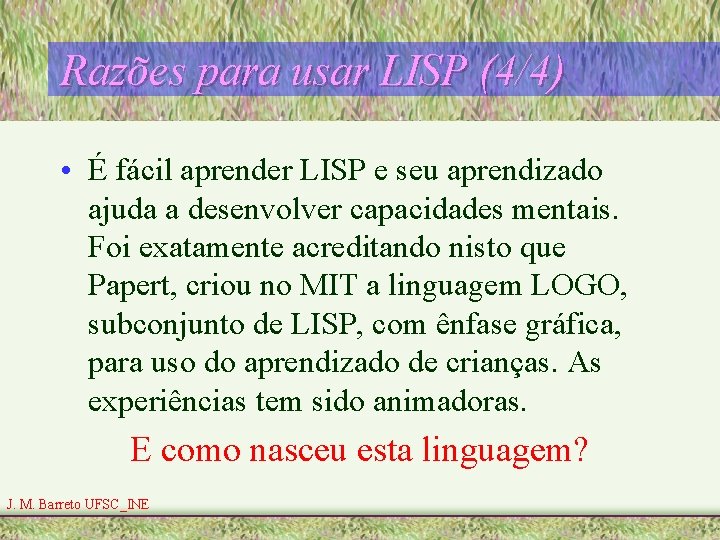 Razões para usar LISP (4/4)

• É fácil aprender LISP e seu aprendizado ajuda a desenvolver capacidades mentais. Foi exatamente acreditando nisto que Papert, criou no MIT a linguagem LOGO, subconjunto de LISP, com ênfase gráfica, para uso do aprendizado de crianças. As experiências tem sido animadoras.

E como nasceu esta linguagem?

J. M. Barreto UFSC_INE